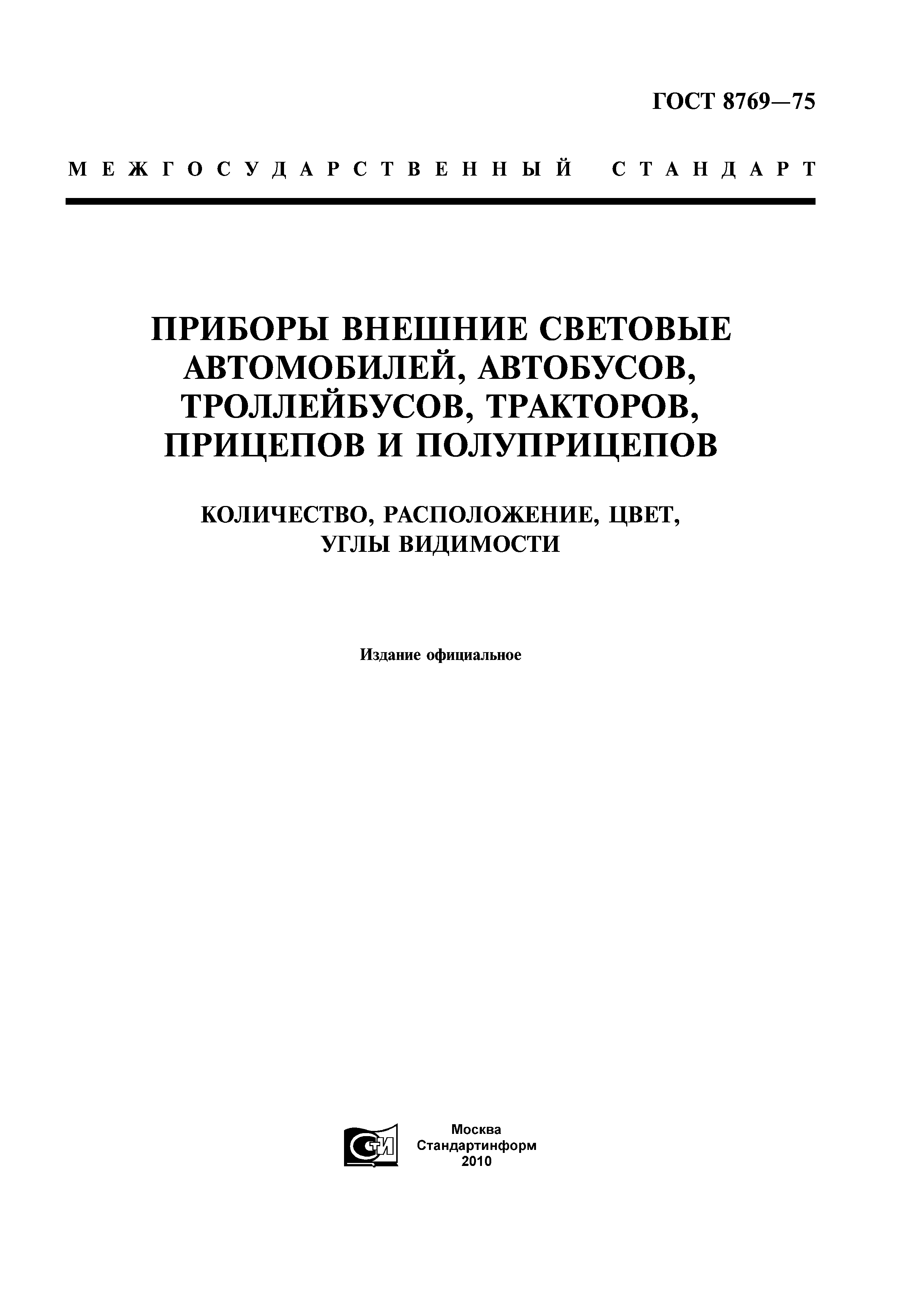 ГОСТ 8769—75

МЕЖГОСУДАРСТВЕННЫЙ СТАНДАРТ

ПРИБОРЫ ВНЕШНИЕ СВЕТОВЫЕ АВТОМОБИЛЕЙ, АВТОБУСОВ, ТРОЛЛЕЙБУСОВ, ТРАКТОРОВ, ПРИЦЕПОВ И ПОЛУПРИЦЕПОВ

КОЛИЧЕСТВО, РАСПОЛОЖЕНИЕ, ЦВЕТ, УГЛЫ ВИДИМОСТИ

Издание официальное

СТИ

Москва
Стандартинформ
2010